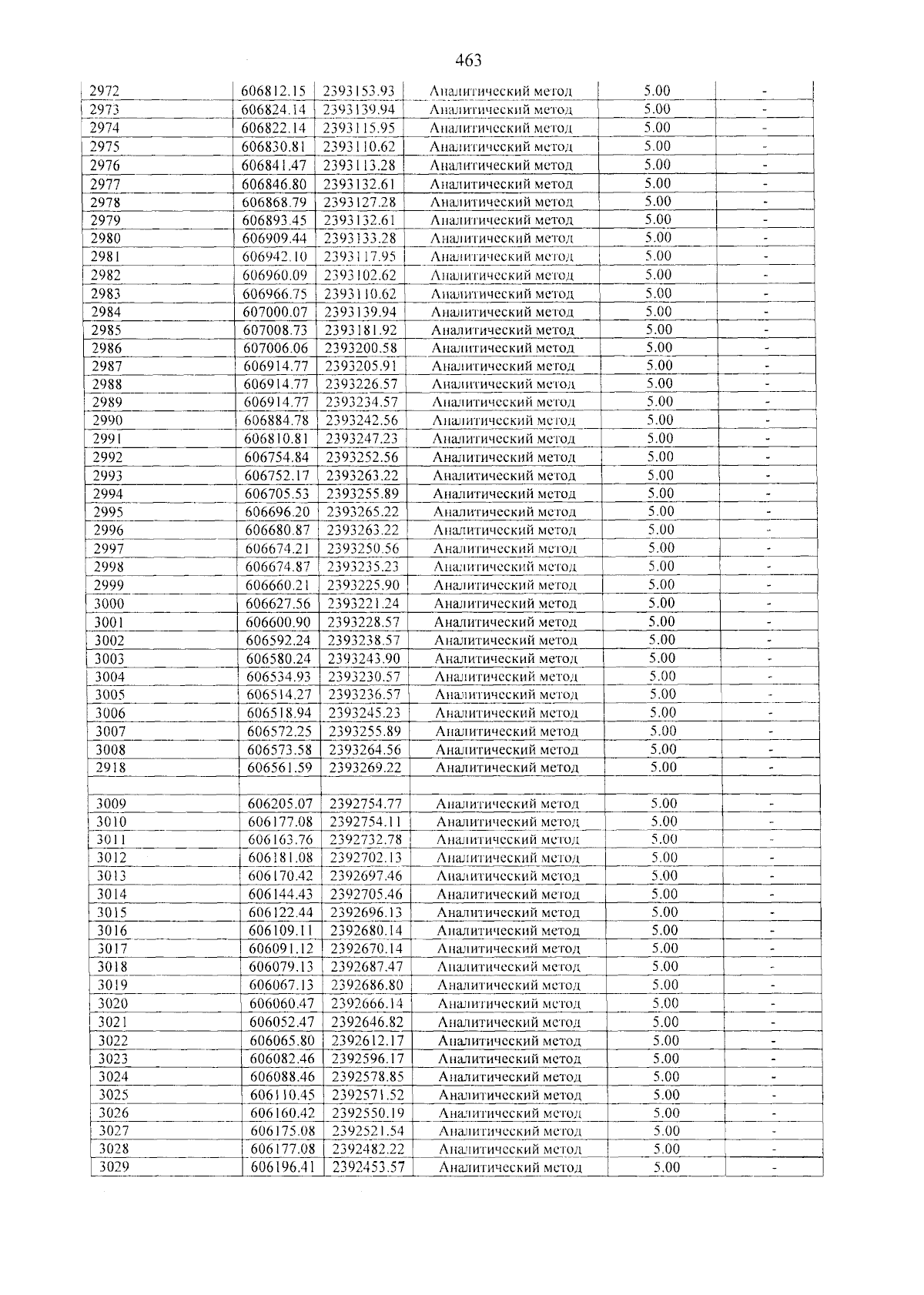 463

| 2972 | 606812.15 | 2393153.93 | Аналитический метод | 5.00 | - |
|---|---|---|---|---|---|
| 2973 | 606824.14 | 2393139.94 | Аналитический метод | 5.00 | - |
| 2974 | 606822.14 | 2393115.95 | Аналитический метод | 5.00 | - |
| 2975 | 606830.81 | 2393110.62 | Аналитический метод | 5.00 | - |
| 2976 | 606841.47 | 2393113.28 | Аналитический метод | 5.00 | - |
| 2977 | 606846.80 | 2393132.61 | Аналитический метод | 5.00 | - |
| 2978 | 606868.79 | 2393127.28 | Аналитический метод | 5.00 | - |
| 2979 | 606893.45 | 2393132.61 | Аналитический метод | 5.00 | - |
| 2980 | 606909.44 | 2393133.28 | Аналитический метод | 5.00 | - |
| 2981 | 606942.10 | 2393117.95 | Аналитический метод | 5.00 | - |
| 2982 | 606960.09 | 2393102.62 | Аналитический метод | 5.00 | - |
| 2983 | 606966.75 | 2393110.62 | Аналитический метод | 5.00 | - |
| 2984 | 607000.07 | 2393139.94 | Аналитический метод | 5.00 | - |
| 2985 | 607008.73 | 2393181.92 | Аналитический метод | 5.00 | - |
| 2986 | 607006.06 | 2393200.58 | Аналитический метод | 5.00 | - |
| 2987 | 606914.77 | 2393205.91 | Аналитический метод | 5.00 | - |
| 2988 | 606914.77 | 2393226.57 | Аналитический метод | 5.00 | - |
| 2989 | 606914.77 | 2393234.57 | Аналитический метод | 5.00 | - |
| 2990 | 606884.78 | 2393242.56 | Аналитический метод | 5.00 | - |
| 2991 | 606810.81 | 2393247.23 | Аналитический метод | 5.00 | - |
| 2992 | 606754.84 | 2393252.56 | Аналитический метод | 5.00 | - |
| 2993 | 606752.17 | 2393263.22 | Аналитический метод | 5.00 | - |
| 2994 | 606705.53 | 2393255.89 | Аналитический метод | 5.00 | - |
| 2995 | 606696.20 | 2393265.22 | Аналитический метод | 5.00 | - |
| 2996 | 606680.87 | 2393263.22 | Аналитический метод | 5.00 | - |
| 2997 | 606674.21 | 2393250.56 | Аналитический метод | 5.00 | - |
| 2998 | 606674.87 | 2393235.23 | Аналитический метод | 5.00 | - |
| 2999 | 606660.21 | 2393225.90 | Аналитический метод | 5.00 | - |
| 3000 | 606627.56 | 2393221.24 | Аналитический метод | 5.00 | - |
| 3001 | 606600.90 | 2393228.57 | Аналитический метод | 5.00 | - |
| 3002 | 606592.24 | 2393238.57 | Аналитический метод | 5.00 | - |
| 3003 | 606580.24 | 2393243.90 | Аналитический метод | 5.00 | - |
| 3004 | 606534.93 | 2393230.57 | Аналитический метод | 5.00 | - |
| 3005 | 606514.27 | 2393236.57 | Аналитический метод | 5.00 | - |
| 3006 | 606518.94 | 2393245.23 | Аналитический метод | 5.00 | - |
| 3007 | 606572.25 | 2393255.89 | Аналитический метод | 5.00 | - |
| 3008 | 606573.58 | 2393264.56 | Аналитический метод | 5.00 | - |
| 2918 | 606561.59 | 2393269.22 | Аналитический метод | 5.00 | - |
| | | | | | |
| 3009 | 606205.07 | 2392754.77 | Аналитический метод | 5.00 | - |
| 3010 | 606177.08 | 2392754.11 | Аналитический метод | 5.00 | - |
| 3011 | 606163.76 | 2392732.78 | Аналитический метод | 5.00 | - |
| 3012 | 606181.08 | 2392702.13 | Аналитический метод | 5.00 | - |
| 3013 | 606170.42 | 2392697.46 | Аналитический метод | 5.00 | - |
| 3014 | 606144.43 | 2392705.46 | Аналитический метод | 5.00 | - |
| 3015 | 606122.44 | 2392696.13 | Аналитический метод | 5.00 | - |
| 3016 | 606109.11 | 2392680.14 | Аналитический метод | 5.00 | - |
| 3017 | 606091.12 | 2392670.14 | Аналитический метод | 5.00 | - |
| 3018 | 606079.13 | 2392687.47 | Аналитический метод | 5.00 | - |
| 3019 | 606067.13 | 2392686.80 | Аналитический метод | 5.00 | - |
| 3020 | 606060.47 | 2392666.14 | Аналитический метод | 5.00 | - |
| 3021 | 606052.47 | 2392646.82 | Аналитический метод | 5.00 | - |
| 3022 | 606065.80 | 2392612.17 | Аналитический метод | 5.00 | - |
| 3023 | 606082.46 | 2392596.17 | Аналитический метод | 5.00 | - |
| 3024 | 606088.46 | 2392578.85 | Аналитический метод | 5.00 | - |
| 3025 | 606110.45 | 2392571.52 | Аналитический метод | 5.00 | - |
| 3026 | 606160.42 | 2392550.19 | Аналитический метод | 5.00 | - |
| 3027 | 606175.08 | 2392521.54 | Аналитический метод | 5.00 | - |
| 3028 | 606177.08 | 2392482.22 | Аналитический метод | 5.00 | - |
| 3029 | 606196.41 | 2392453.57 | Аналитический метод | 5.00 | - |